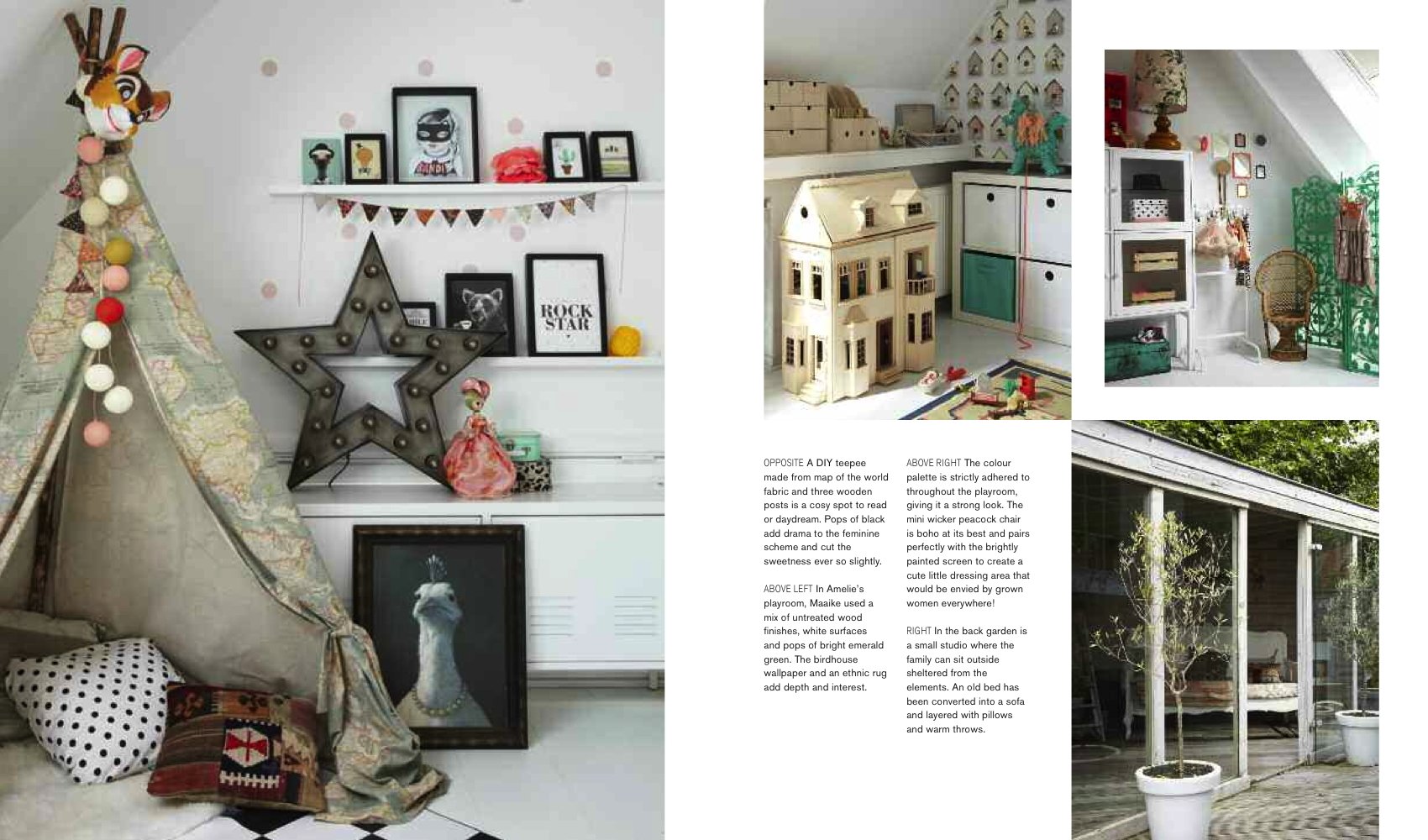 ROCK STAR

OPPOSITE A DIY teepee made from map of the world fabric and three wooden posts is a cosy spot to read or daydream. Pops of black add drama to the feminine scheme and cut the sweetness ever so slightly.

ABOVE LEFT In Amelie's playroom, Maaike used a mix of untreated wood finishes, white surfaces and pops of bright emerald green. The birdhouse wallpaper and an ethnic rug add depth and interest.

ABOVE RIGHT The colour palette is strictly adhered to throughout the playroom, giving it a strong look. The mini wicker peacock chair is boho at its best and pairs perfectly with the brightly painted screen to create a cute little dressing area that would be envied by grown women everywhere!

RIGHT In the back garden is a small studio where the family can sit outside sheltered from the elements. An old bed has been converted into a sofa and layered with pillows and warm throws.